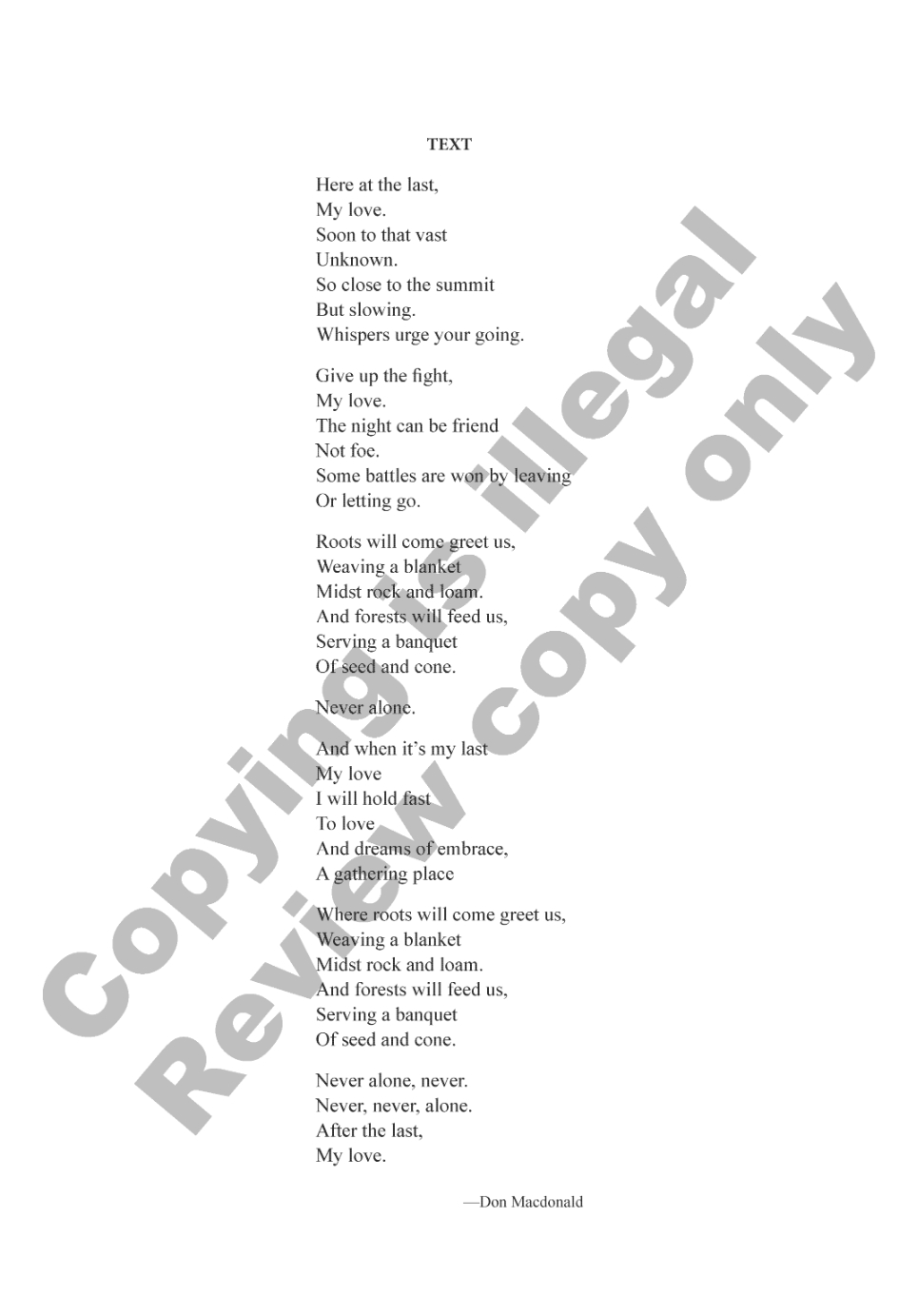 TEXT

Here at the last,
My love.
Soon to that vast
Unknown.
So close to the summit
But slowing.
Whispers urge your going.

Give up the fight,
My love.
The night can be friend
Not foe.
Some battles are won by leaving
Or letting go.

Roots will come greet us,
Weaving a blanket
Midst rock and loam.
And forests will feed us,
Serving a banquet
Of seed and cone.

Never alone.

And when it's my last
My love
I will hold fast
To love
And dreams of embrace,
A gathering place

Where roots will come greet us,
Weaving a blanket
Midst rock and loam.
And forests will feed us,
Serving a banquet
Of seed and cone.

Never alone, never.
Never, never, alone.
After the last,
My love.

—Don Macdonald

Copying is illegal
Review copy only